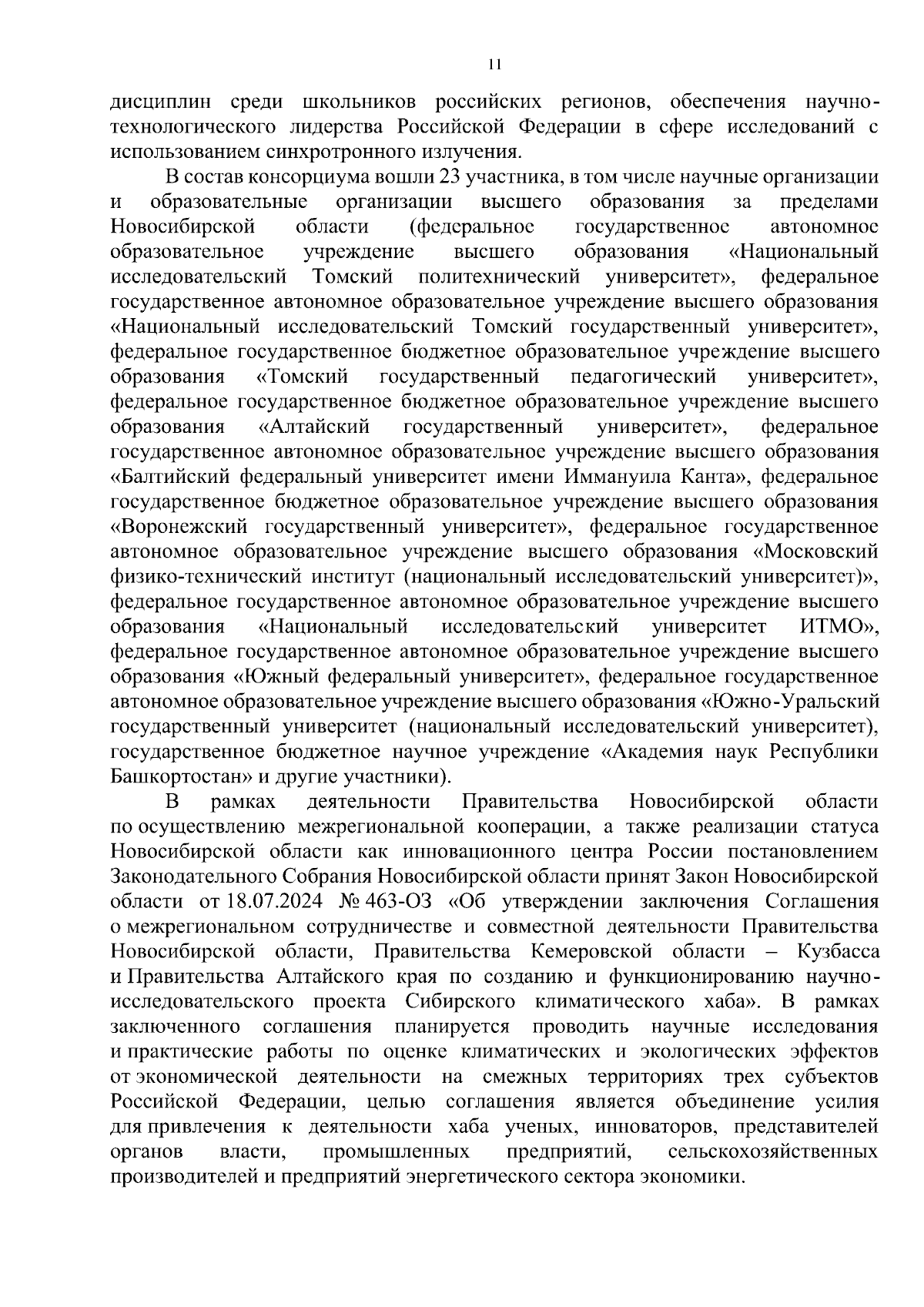 11

дисциплин среди школьников российских регионов, обеспечения научно-технологического лидерства Российской Федерации в сфере исследований с использованием синхротронного излучения.

В состав консорциума вошли 23 участника, в том числе научные организации и образовательные организации высшего образования за пределами Новосибирской области (федеральное государственное автономное образовательное учреждение высшего образования «Национальный исследовательский Томский политехнический университет», федеральное государственное автономное образовательное учреждение высшего образования «Национальный исследовательский Томский государственный университет», федеральное государственное бюджетное образовательное учреждение высшего образования «Томский государственный педагогический университет», федеральное государственное бюджетное образовательное учреждение высшего образования «Алтайский государственный университет», федеральное государственное автономное образовательное учреждение высшего образования «Балтийский федеральный университет имени Иммануила Канта», федеральное государственное бюджетное образовательное учреждение высшего образования «Воронежский государственный университет», федеральное государственное автономное образовательное учреждение высшего образования «Московский физико-технический институт (национальный исследовательский университет)», федеральное государственное автономное образовательное учреждение высшего образования «Национальный исследовательский университет ИТМО», федеральное государственное автономное образовательное учреждение высшего образования «Южный федеральный университет», федеральное государственное автономное образовательное учреждение высшего образования «Южно-Уральский государственный университет (национальный исследовательский университет), государственное бюджетное научное учреждение «Академия наук Республики Башкортостан» и другие участники).

В рамках деятельности Правительства Новосибирской области по осуществлению межрегиональной кооперации, а также реализации статуса Новосибирской области как инновационного центра России постановлением Законодательного Собрания Новосибирской области принят Закон Новосибирской области от 18.07.2024 № 463-ОЗ «Об утверждении заключения Соглашения о межрегиональном сотрудничестве и совместной деятельности Правительства Новосибирской области, Правительства Кемеровской области – Кузбасса и Правительства Алтайского края по созданию и функционированию научно-исследовательского проекта Сибирского климатического хаба». В рамках заключенного соглашения планируется проводить научные исследования и практические работы по оценке климатических и экологических эффектов от экономической деятельности на смежных территориях трех субъектов Российской Федерации, целью соглашения является объединение усилия для привлечения к деятельности хаба ученых, инноваторов, представителей органов власти, промышленных предприятий, сельскохозяйственных производителей и предприятий энергетического сектора экономики.